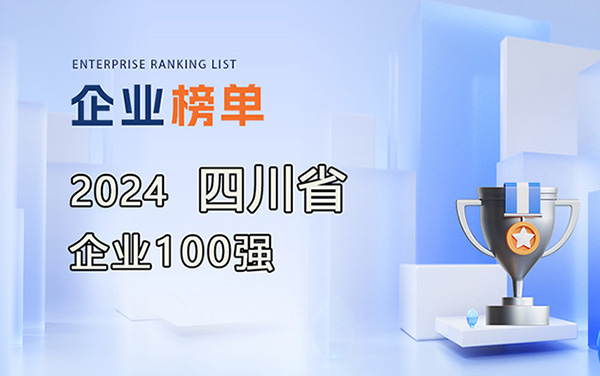 ENTERPRISE RANKING LIST

企业榜单

2024 四川省

企业100强